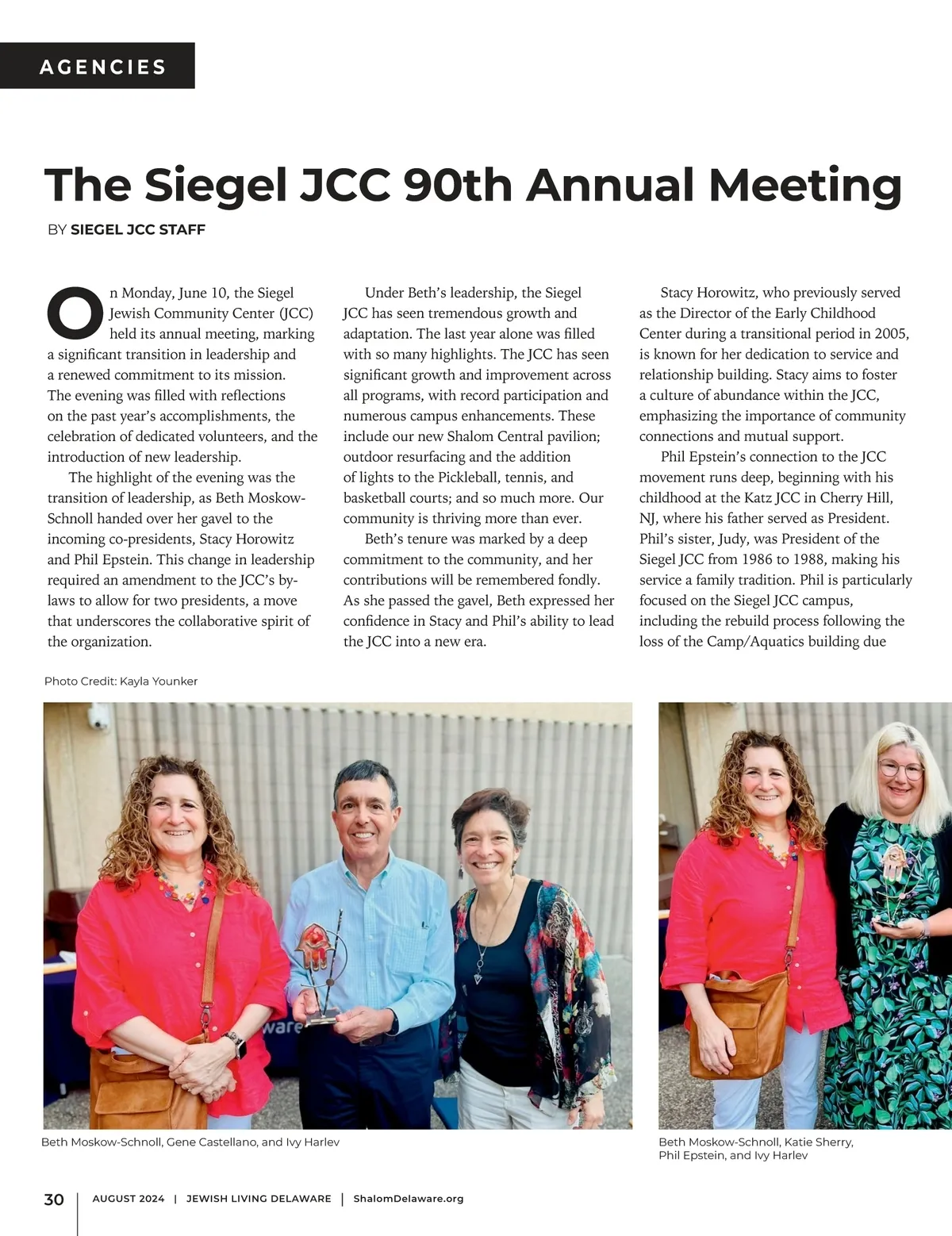 AGENCIES

The Siegel JCC 90th Annual Meeting

BY SIEGEL JCC STAFF

On Monday, June 10, the Siegel Jewish Community Center (JCC) held its annual meeting, marking a significant transition in leadership and a renewed commitment to its mission. The evening was filled with reflections on the past year's accomplishments, the celebration of dedicated volunteers, and the introduction of new leadership.

The highlight of the evening was the transition of leadership, as Beth Moskow-Schnoll handed over her gavel to the incoming co-presidents, Stacy Horowitz and Phil Epstein. This change in leadership required an amendment to the JCC's by-laws to allow for two presidents, a move that underscores the collaborative spirit of the organization.

Under Beth's leadership, the Siegel JCC has seen tremendous growth and adaptation. The last year alone was filled with so many highlights. The JCC has seen significant growth and improvement across all programs, with record participation and numerous campus enhancements. These include our new Shalom Central pavilion; outdoor resurfacing and the addition of lights to the Pickleball, tennis, and basketball courts; and so much more. Our community is thriving more than ever.

Beth's tenure was marked by a deep commitment to the community, and her contributions will be remembered fondly. As she passed the gavel, Beth expressed her confidence in Stacy and Phil's ability to lead the JCC into a new era.

Stacy Horowitz, who previously served as the Director of the Early Childhood Center during a transitional period in 2005, is known for her dedication to service and relationship building. Stacy aims to foster a culture of abundance within the JCC, emphasizing the importance of community connections and mutual support.

Phil Epstein's connection to the JCC movement runs deep, beginning with his childhood at the Katz JCC in Cherry Hill, NJ, where his father served as President. Phil's sister, Judy, was President of the Siegel JCC from 1986 to 1988, making his service a family tradition. Phil is particularly focused on the Siegel JCC campus, including the rebuild process following the loss of the Camp/Aquatics building due

Photo Credit: Kayla Younker

ware

Beth Moskow-Schnoll, Gene Castellano, and Ivy Harlev

Beth Moskow-Schnoll, Katie Sherry, Phil Epstein, and Ivy Harlev

30 | AUGUST 2024 | JEWISH LIVING DELAWARE | ShalomDelaware.org